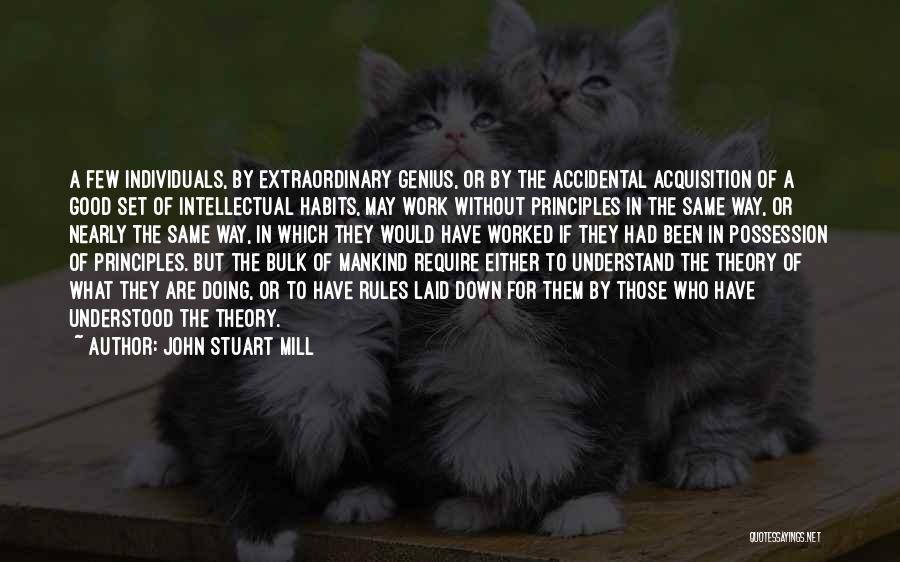 A FEW INDIVIDUALS, BY EXTRAORDINARY GENIUS, OR BY THE ACCIDENTAL ACQUISITION OF A GOOD SET OF INTELLECTUAL HABITS, MAY WORK WITHOUT PRINCIPLES IN THE SAME WAY, OR NEARLY THE SAME WAY, IN WHICH THEY WOULD HAVE WORKED IF THEY HAD BEEN IN POSSESSION OF PRINCIPLES. BUT THE BULK OF MANKIND REQUIRE EITHER TO UNDERSTAND THE THEORY OF WHAT THEY ARE DOING, OR TO HAVE RULES LAID DOWN FOR THEM BY THOSE WHO HAVE UNDERSTOOD THE THEORY.
~ AUTHOR: JOHN STUART MILL

QUOTESSAYINGS.NET